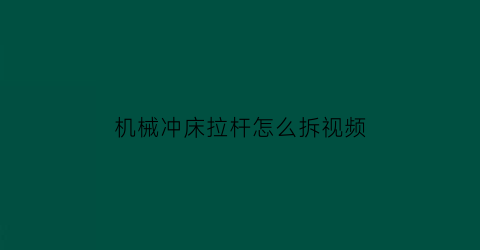 机械冲床拉杆怎么拆视频